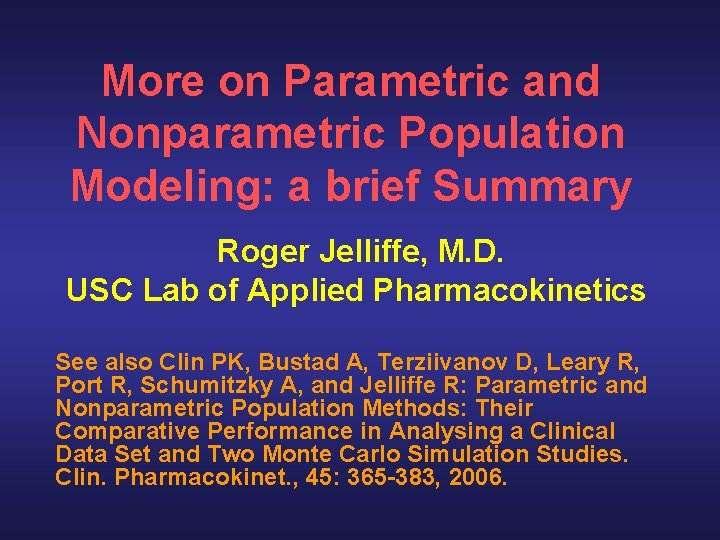 More on Parametric and Nonparametric Population Modeling: a brief Summary

Roger Jelliffe, M.D.
USC Lab of Applied Pharmacokinetics

See also Clin PK, Bustad A, Terziivanov D, Leary R, Port R, Schumitzky A, and Jelliffe R: Parametric and Nonparametric Population Methods: Their Comparative Performance in Analysing a Clinical Data Set and Two Monte Carlo Simulation Studies. Clin. Pharmacokinet., 45: 365-383, 2006.